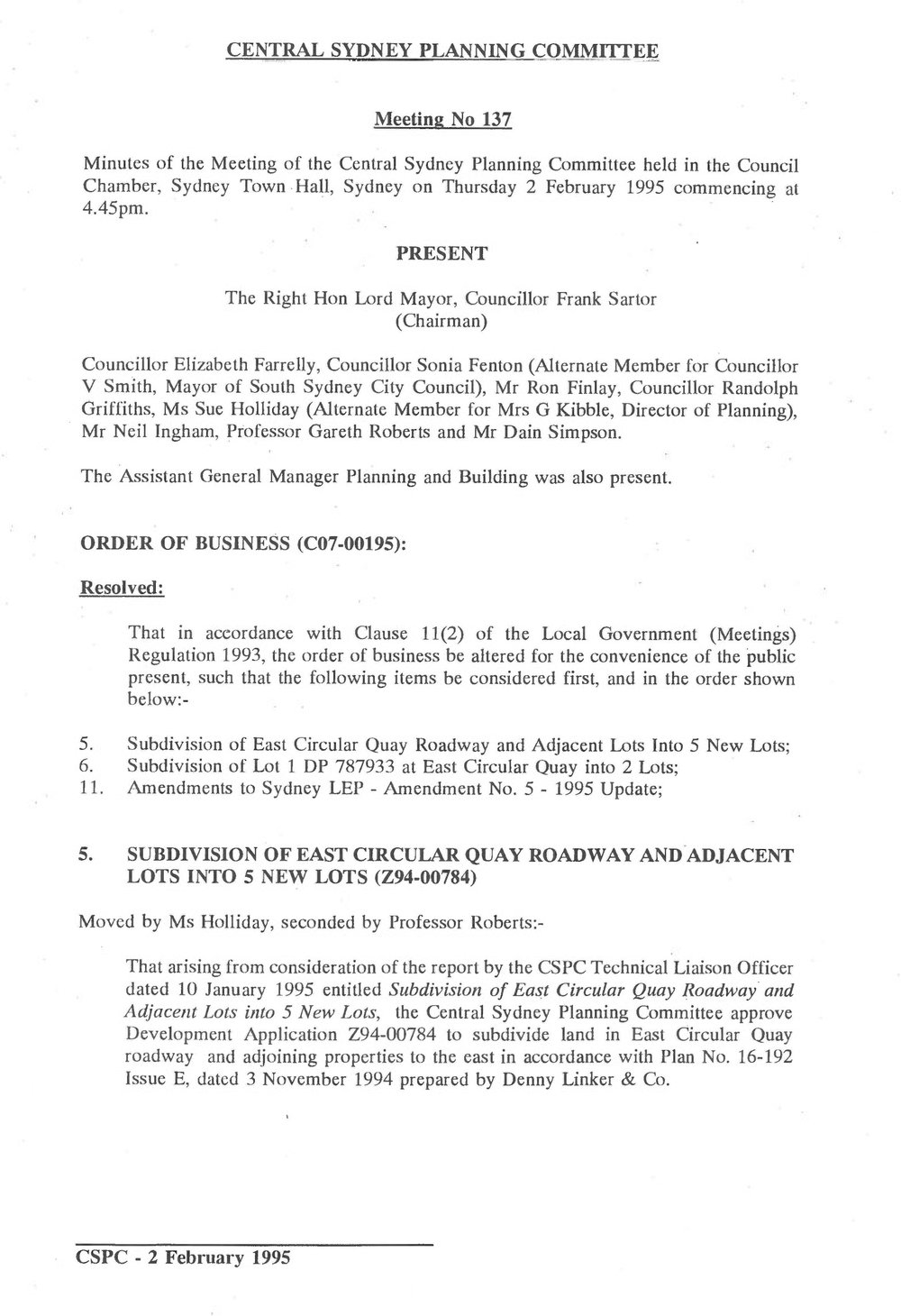 CENTRAL SYDNEY PLANNING COMMITTEE

Meeting No 137

Minutes of the Meeting of the Central Sydney Planning Committee held in the Council Chamber, Sydney Town Hall, Sydney on Thursday 2 February 1995 commencing at 4.45pm.

PRESENT

The Right Hon Lord Mayor, Councillor Frank Sartor (Chairman)

Councillor Elizabeth Farrelly, Councillor Sonia Fenton (Alternate Member for Councillor V Smith, Mayor of South Sydney City Council), Mr Ron Finlay, Councillor Randolph Griffiths, Ms Sue Holliday (Alternate Member for Mrs G Kibble, Director of Planning), Mr Neil Ingham, Professor Gareth Roberts and Mr Dain Simpson.

The Assistant General Manager Planning and Building was also present.

ORDER OF BUSINESS (C07-00195):

Resolved:

That in accordance with Clause 11(2) of the Local Government (Meetings) Regulation 1993, the order of business be altered for the convenience of the public present, such that the following items be considered first, and in the order shown below:-

5. Subdivision of East Circular Quay Roadway and Adjacent Lots Into 5 New Lots;
6. Subdivision of Lot 1 DP 787933 at East Circular Quay into 2 Lots;
11. Amendments to Sydney LEP - Amendment No. 5 - 1995 Update;

5. SUBDIVISION OF EAST CIRCULAR QUAY ROADWAY AND ADJACENT LOTS INTO 5 NEW LOTS (Z94-00784)

Moved by Ms Holliday, seconded by Professor Roberts:-

That arising from consideration of the report by the CSPC Technical Liaison Officer dated 10 January 1995 entitled Subdivision of East Circular Quay Roadway and Adjacent Lots into 5 New Lots, the Central Sydney Planning Committee approve Development Application Z94-00784 to subdivide land in East Circular Quay roadway and adjoining properties to the east in accordance with Plan No. 16-192 Issue E, dated 3 November 1994 prepared by Denny Linker & Co.

CSPC - 2 February 1995